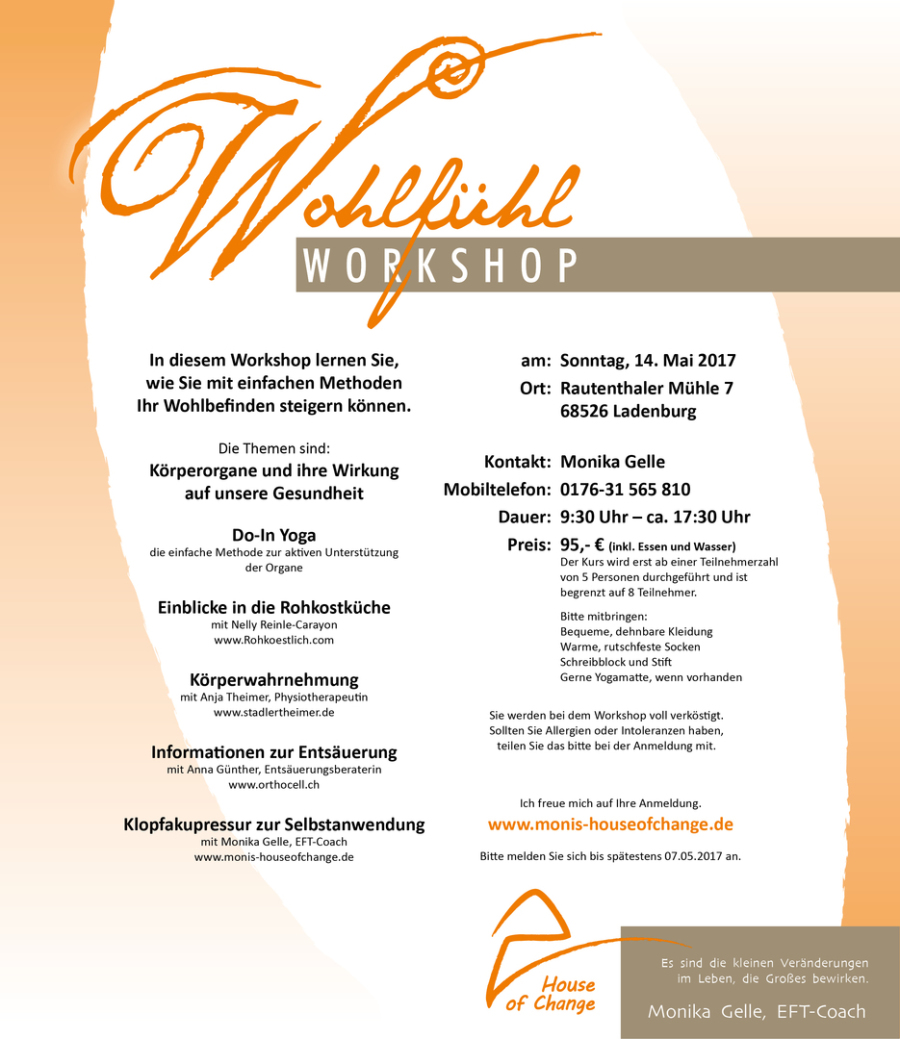 Wohlfühl
WORKSHOP

In diesem Workshop lernen Sie, wie Sie mit einfachen Methoden Ihr Wohlbefinden steigern können.

Die Themen sind:
Körperorgane und ihre Wirkung auf unsere Gesundheit

Do-In Yoga
die einfache Methode zur aktiven Unterstützung der Organe

Einblicke in die Rohkostküche
mit Nelly Reinle-Carayon
www.Rohkoestlich.com

Körperwahrnehmung
mit Anja Theimer, Physiotherapeutin
www.stadlertheimer.de

Informationen zur Entsäuerung
mit Anna Günther, Entsäuerungsberaterin
www.orthocell.ch

Klopfakupressur zur Selbstanwendung
mit Monika Gelle, EFT-Coach
www.monis-houseofchange.de

am: Sonntag, 14. Mai 2017
Ort: Rautenthaler Mühle 7
68526 Ladenburg

Kontakt: Monika Gelle
Mobiltelefon: 0176-31 565 810
Dauer: 9:30 Uhr – ca. 17:30 Uhr
Preis: 95,- € (inkl. Essen und Wasser)
Der Kurs wird erst ab einer Teilnehmerzahl von 5 Personen durchgeführt und ist begrenzt auf 8 Teilnehmer.

Bitte mitbringen:
Bequeme, dehnbare Kleidung
Warme, rutschfeste Socken
Schreibblock und Stift
Gerne Yogamatte, wenn vorhanden

Sie werden bei dem Workshop voll verköstigt. Sollten Sie Allergien oder Intoleranzen haben, teilen Sie das bitte bei der Anmeldung mit.

Ich freue mich auf Ihre Anmeldung.
www.monis-houseofchange.de

Bitte melden Sie sich bis spätestens 07.05.2017 an.

House of Change

Es sind die kleinen Veränderungen im Leben, die Großes bewirken.

Monika Gelle, EFT-Coach